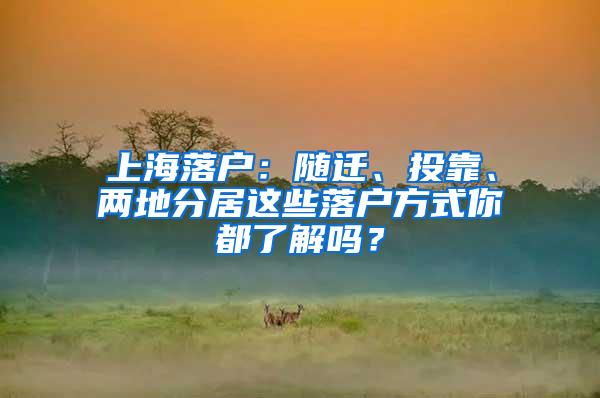 上海落户：随迁、投靠、两地分居这些落户方式你都了解吗？